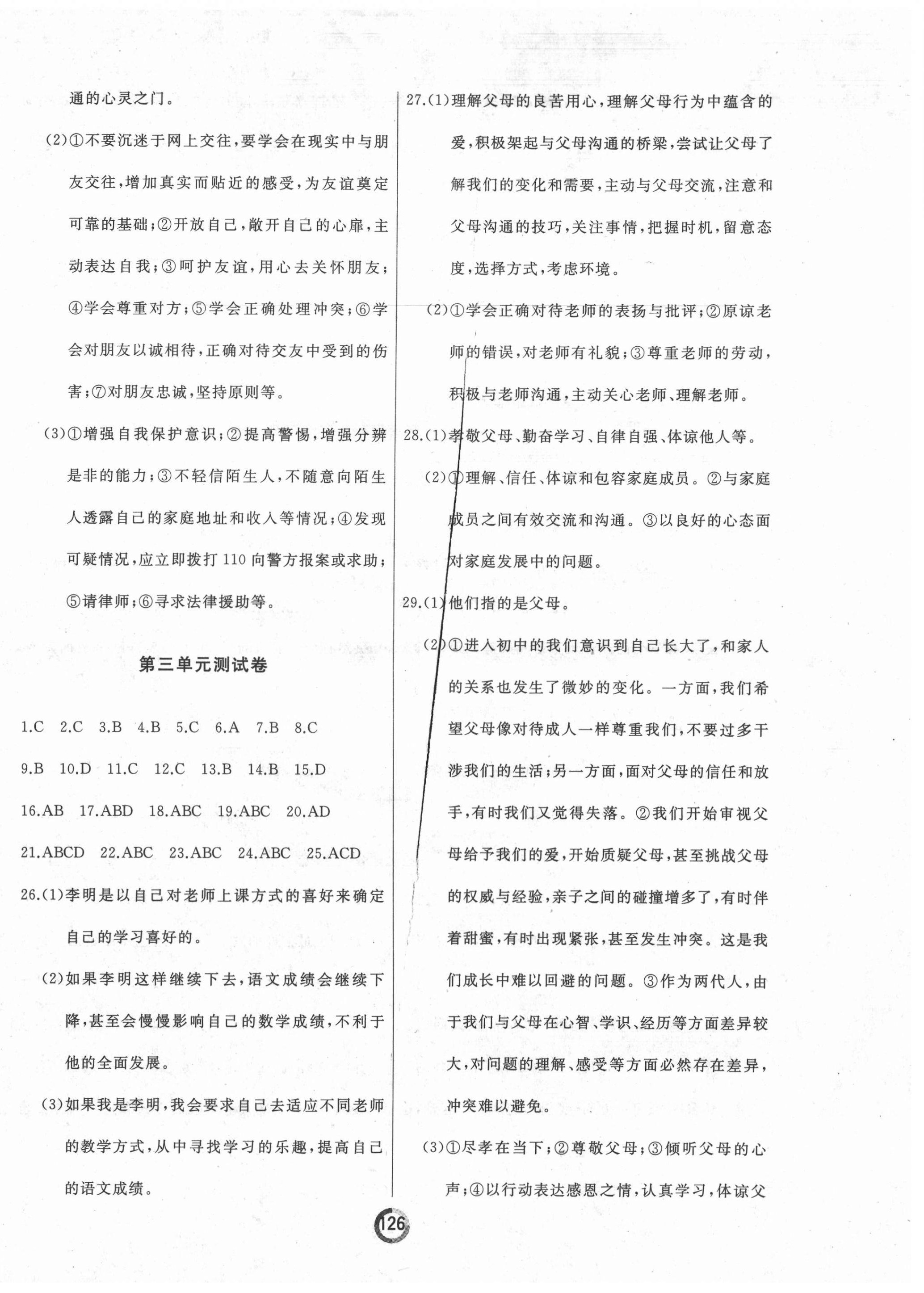 通的心灵之门。

(2)①不要沉迷于网上交往,要学会在现实中与朋友交往,增加真实而贴近的感受,为友谊奠定可靠的基础;②开放自己,敞开自己的心扉,主动表达自我;③呵护友谊,用心去关怀朋友;④学会尊重对方;⑤学会正确处理冲突;⑥学会对朋友以诚相待,正确对待交友中受到的伤害;⑦对朋友忠诚,坚持原则等。

(3)①增强自我保护意识;②提高警惕,增强分辨是非的能力;③不轻信陌生人,不随意向陌生人透露自己的家庭地址和收入等情况;④发现可疑情况,应立即拨打110向警方报案或求助;⑤请律师;⑥寻求法律援助等。

第三单元测试卷

1.C 2.C 3.B 4.B 5.C 6.A 7.B 8.C

9.B 10.D 11.C 12.C 13.B 14.B 15.D

16.AB 17.ABD 18.ABC 19.ABC 20.AD

21.ABCD 22.ABC 23.ABC 24.ABC 25.ACD

26.(1)李明是以自己对老师上课方式的喜好来确定自己的学习喜好的。

(2)如果李明这样继续下去,语文成绩会继续下降,甚至会慢慢影响自己的数学成绩,不利于他的全面发展。

(3)如果我是李明,我会要求自己去适应不同老师的教学方式,从中寻找学习的乐趣,提高自己的语文成绩。

27.(1)理解父母的良苦用心,理解父母行为中蕴含的爱,积极架起与父母沟通的桥梁,尝试让父母了解我们的变化和需要,主动与父母交流,注意和父母沟通的技巧,关注事情,把握时机,留意态度,选择方式,考虑环境。

(2)①学会正确对待老师的表扬与批评;②原谅老师的错误,对老师有礼貌;③尊重老师的劳动,积极与老师沟通,主动关心老师、理解老师。

28.(1)孝敬父母、勤奋学习、自律自强、体谅他人等。

(2)①理解、信任、体谅和包容家庭成员。②与家庭成员之间有效交流和沟通。③以良好的心态面对家庭发展中的问题。

29.(1)他们指的是父母。

(2)①进入初中的我们意识到自己长大了,和家人的关系也发生了微妙的变化。一方面,我们希望父母像对待成人一样尊重我们,不要过多干涉我们的生活;另一方面,面对父母的信任和放手,有时我们又觉得失落。②我们开始审视父母给予我们的爱,开始质疑父母,甚至挑战父母的权威与经验,亲子之间的碰撞增多了,有时伴着甜蜜,有时出现紧张,甚至发生冲突。这是我们成长中难以回避的问题。③作为两代人,由于我们与父母在心智、学识、经历等方面差异较大,对问题的理解、感受等方面必然存在差异,冲突难以避免。

(3)①尽孝在当下;②尊敬父母;③倾听父母的心声;④以行动表达感恩之情,认真学习,体谅父

126